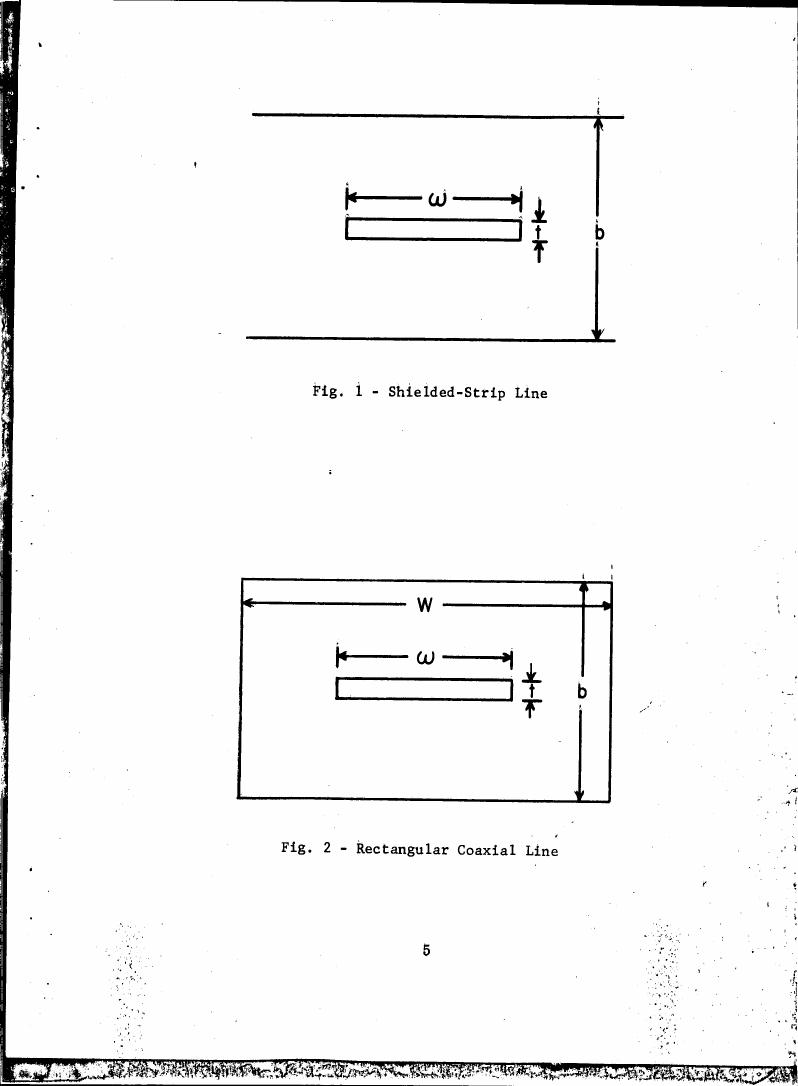 $\omega$

t

b

Fig. 1 - Shielded-Strip Line

W

$\omega$

t

b

Fig. 2 - Rectangular Coaxial Line

5